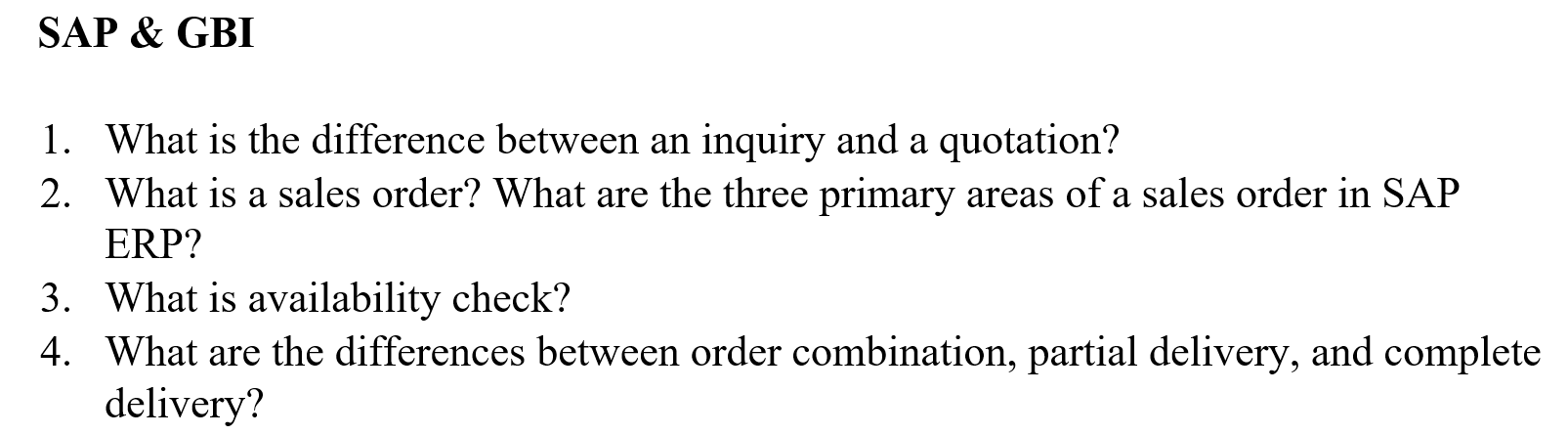 SAP & GBI

1. What is the difference between an inquiry and a quotation?
2. What is a sales order? What are the three primary areas of a sales order in SAP ERP?
3. What is availability check?
4. What are the differences between order combination, partial delivery, and complete delivery?